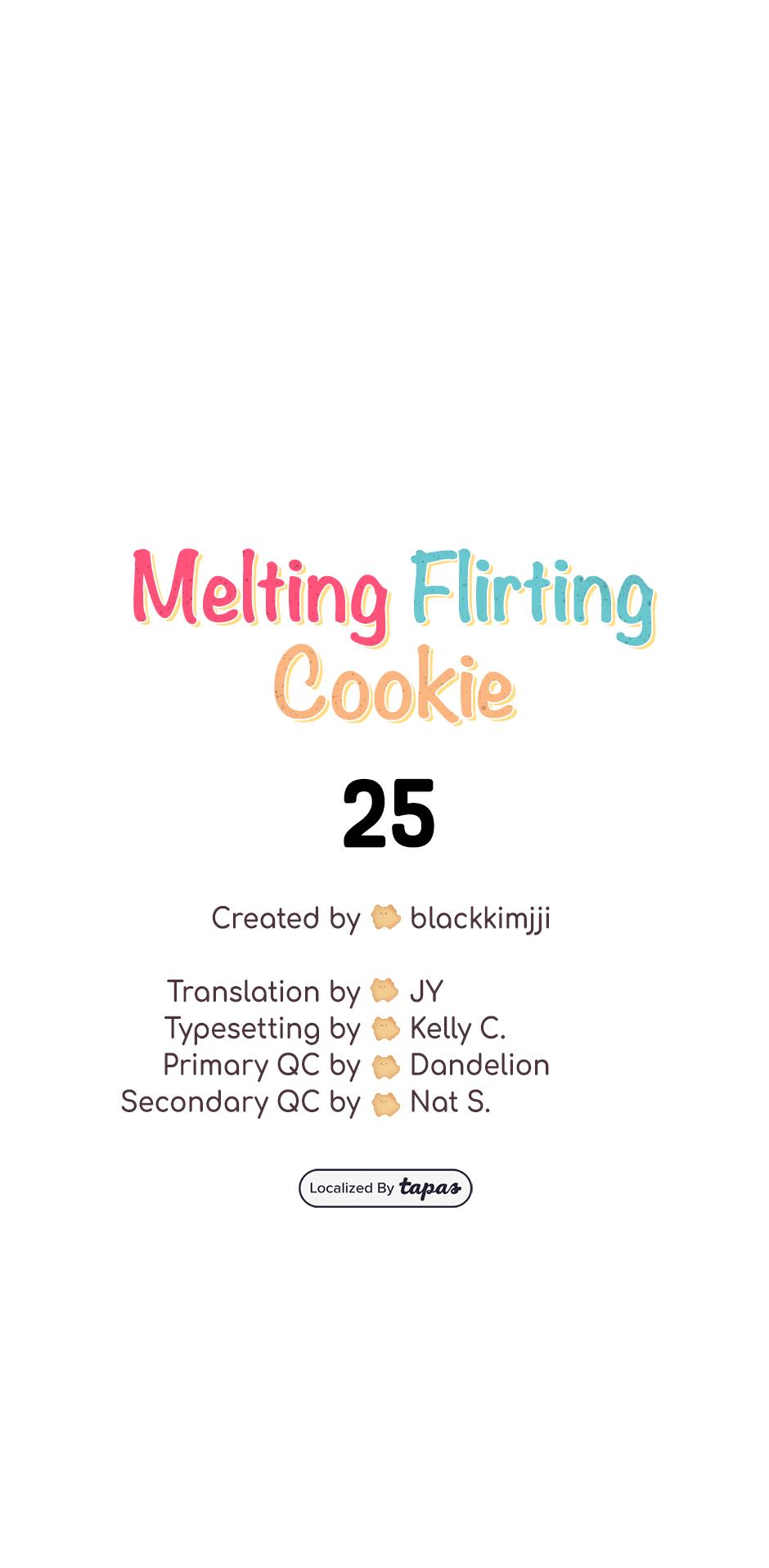 Melting Flirting Cookie

25

Created by blackkimjji

Translation by JY
Typesetting by Kelly C.
Primary QC by Dandelion
Secondary QC by Nat S.

Localized By tapas